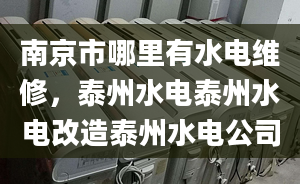 南京市哪里有水电维修，泰州水电泰州水电改造泰州水电公司